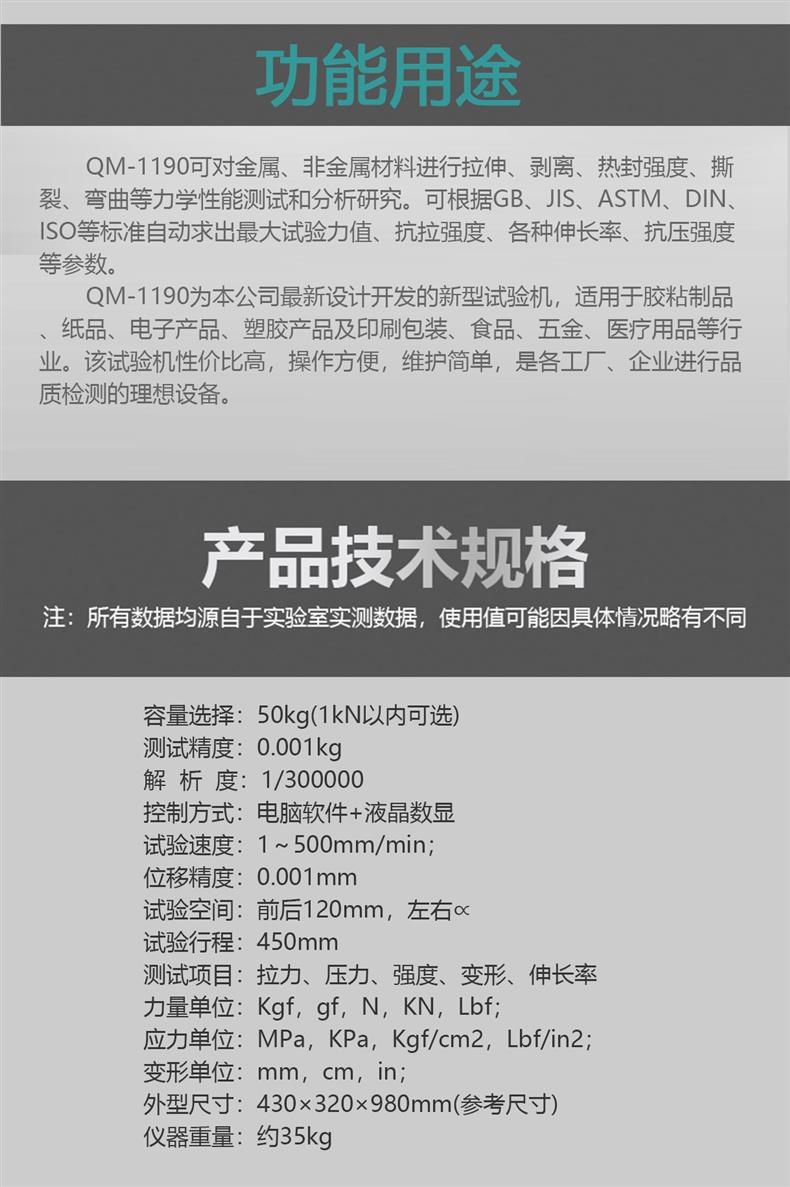 功能用途

QM-1190可对金属、非金属材料进行拉伸、剥离、热封强度、撕裂、弯曲等力学性能测试和分析研究。可根据GB、JIS、ASTM、DIN、ISO等标准自动求出最大试验力值、抗拉强度、各种伸长率、抗压强度等参数。

QM-1190为本公司最新设计开发的新型试验机，适用于胶粘制品、纸品、电子产品、塑胶产品及印刷包装、食品、五金、医疗用品等行业。该试验机性价比高，操作方便，维护简单，是各工厂、企业进行品质检测的理想设备。

产品技术规格

注：所有数据均源自于实验室实测数据，使用值可能因具体情况略有不同

容量选择：50kg(1kN以内可选)
测试精度：0.001kg
解 析 度：1/300000
控制方式：电脑软件+液晶数显
试验速度：1～500mm/min；
位移精度：0.001mm
试验空间：前后120mm，左右∝
试验行程：450mm
测试项目：拉力、压力、强度、变形、伸长率
力量单位：Kgf，gf，N，KN，Lbf；
应力单位：MPa，KPa，Kgf/cm2，Lbf/in2；
变形单位：mm，cm，in；
外型尺寸：430×320×980mm(参考尺寸)
仪器重量：约35kg